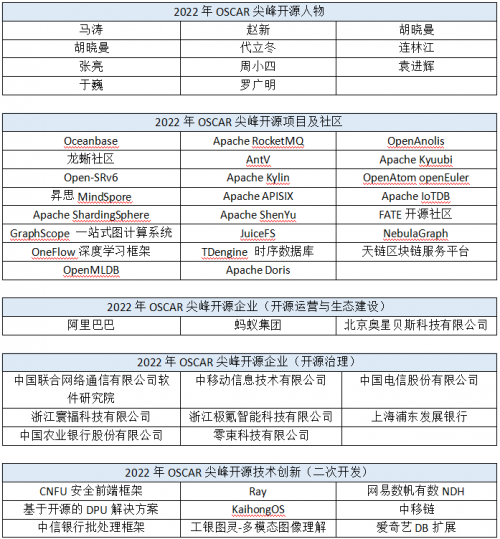 | 2022 年 OSCAR 尖峰开源人物 | | |
|---|---|---|
| 马涛 | 赵新 | 胡晓曼 |
| 胡晓曼 | 代立冬 | 连林江 |
| 张亮 | 周小四 | 袁进辉 |
| 于巍 | 罗广明 | |

| 2022 年 OSCAR 尖峰开源项目及社区 | | |
|---|---|---|
| Oceanbase | Apache RocketMQ | OpenAnolis |
| 龙蜥社区 | AntV | Apache Kyuubi |
| Open-SRv6 | Apache Kylin | OpenAtom openEuler |
| 昇思 MindSpore | Apache APISIX | Apache IoTDB |
| Apache ShardingSphere | Apache ShenYu | FATE 开源社区 |
| GraphScope 一站式图计算系统 | JuiceFS | NebulaGraph |
| OneFlow 深度学习框架 | TDengine 时序数据库 | 天链区块链服务平台 |
| OpenMLDB | Apache Doris | |

| 2022 年 OSCAR 尖峰开源企业（开源运营与生态建设） | | |
|---|---|---|
| 阿里巴巴 | 蚂蚁集团 | 北京奥星贝斯科技有限公司 |

| 2022 年 OSCAR 尖峰开源企业（开源治理） | | |
|---|---|---|
| 中国联合网络通信有限公司软件研究院 | 中移动信息技术有限公司 | 中国电信股份有限公司 |
| 浙江寰福科技有限公司 | 浙江极氪智能科技有限公司 | 上海浦东发展银行 |
| 中国农业银行股份有限公司 | 零束科技有限公司 | |

| 2022 年 OSCAR 尖峰开源技术创新（二次开发） | | |
|---|---|---|
| CNFU 安全前端框架 | Ray | 网易数帆有数 NDH |
| 基于开源的 DPU 解决方案 | KaihongOS | 中移链 |
| 中信银行批处理框架 | 工银图灵-多模态图像理解 | 爱奇艺 DB 扩展 |